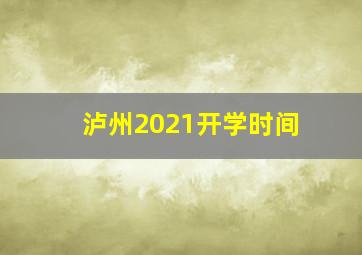 泸州2021开学时间